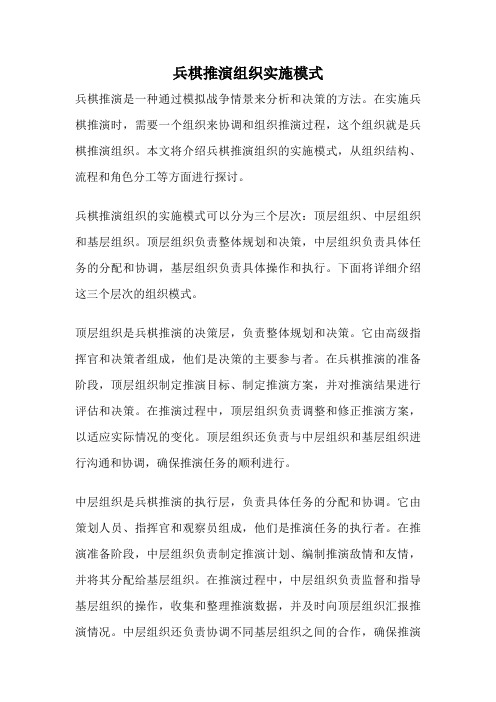 兵棋推演组织实施模式

兵棋推演是一种通过模拟战争情景来分析和决策的方法。在实施兵棋推演时，需要一个组织来协调和组织推演过程，这个组织就是兵棋推演组织。本文将介绍兵棋推演组织的实施模式，从组织结构、流程和角色分工等方面进行探讨。

兵棋推演组织的实施模式可以分为三个层次：顶层组织、中层组织和基层组织。顶层组织负责整体规划和决策，中层组织负责具体任务的分配和协调，基层组织负责具体操作和执行。下面将详细介绍这三个层次的组织模式。

顶层组织是兵棋推演的决策层，负责整体规划和决策。它由高级指挥官和决策者组成，他们是决策的主要参与者。在兵棋推演的准备阶段，顶层组织制定推演目标、制定推演方案，并对推演结果进行评估和决策。在推演过程中，顶层组织负责调整和修正推演方案，以适应实际情况的变化。顶层组织还负责与中层组织和基层组织进行沟通和协调，确保推演任务的顺利进行。

中层组织是兵棋推演的执行层，负责具体任务的分配和协调。它由策划人员、指挥官和观察员组成，他们是推演任务的执行者。在推演准备阶段，中层组织负责制定推演计划、编制推演敌情和友情，并将其分配给基层组织。在推演过程中，中层组织负责监督和指导基层组织的操作，收集和整理推演数据，并及时向顶层组织汇报推演情况。中层组织还负责协调不同基层组织之间的合作，确保推演